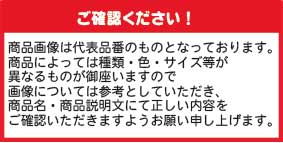 ご確認ください！

商品画像は代表品番のものとなっております。
商品によっては種類・色・サイズ等が
異なるものが御座いますので
画像については参考としていただき、
商品名・商品説明文にて正しい内容を
ご確認いただきますようお願い申し上げます。